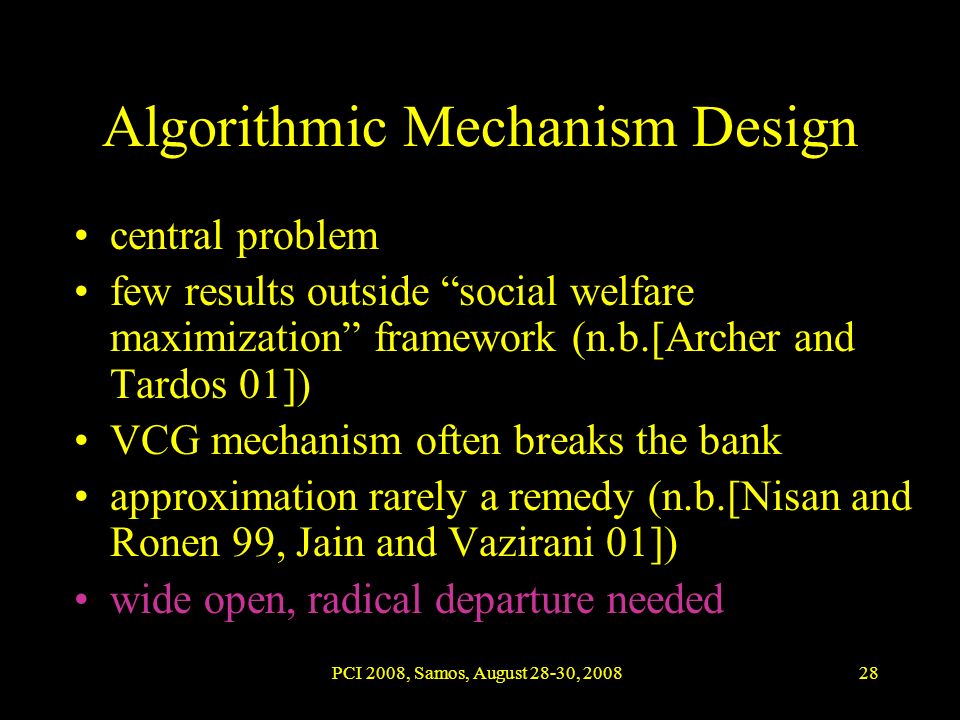 Algorithmic Mechanism Design

• central problem
• few results outside “social welfare maximization” framework (n.b.[Archer and Tardos 01])
• VCG mechanism often breaks the bank
• approximation rarely a remedy (n.b.[Nisan and Ronen 99, Jain and Vazirani 01])
• wide open, radical departure needed

PCI 2008, Samos, August 28-30, 2008

28